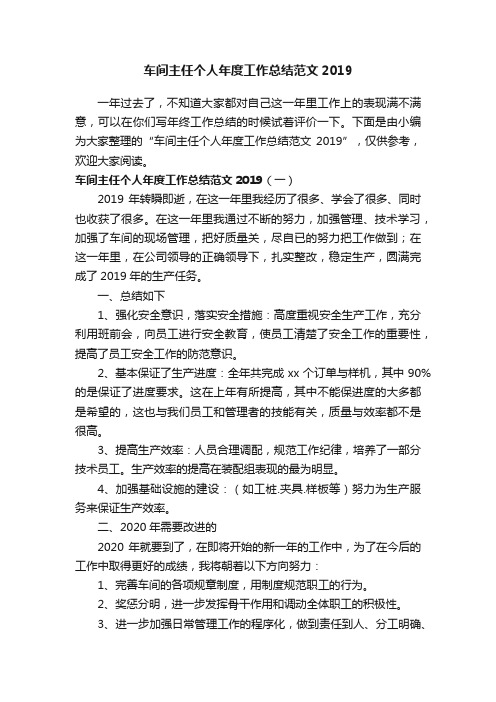 车间主任个人年度工作总结范文 2019

一年过去了，不知道大家都对自己这一年里工作上的表现满不满意，可以在你们写年终工作总结的时候试着评价一下。下面是由小编为大家整理的“车间主任个人年度工作总结范文 2019”，仅供参考，欢迎大家阅读。

车间主任个人年度工作总结范文 2019（一）

2019 年转瞬即逝，在这一年里我经历了很多、学会了很多、同时也收获了很多。在这一年里我通过不断的努力，加强管理、技术学习，加强了车间的现场管理，把好质量关，尽自己的努力把工作做到；在这一年里，在公司领导的正确领导下，扎实整改，稳定生产，圆满完成了 2019 年的生产任务。

一、总结如下

1、强化安全意识，落实安全措施：高度重视安全生产工作，充分利用班前会，向员工进行安全教育，使员工清楚了安全工作的重要性，提高了员工安全工作的防范意识。

2、基本保证了生产进度：全年共完成 xx 个订单与样机，其中 90%的是保证了进度要求。这在上年有所提高，其中不能保进度的大多都是希望的，这也与我们员工和管理者的技能有关，质量与效率都不是很高。

3、提高生产效率：人员合理调配，规范工作纪律，培养了一部分技术员工。生产效率的提高在装配组表现的最为明显。

4、加强基础设施的建设：（如工桩.夹具.样板等）努力为生产服务来保证生产效率。

二、2020 年需要改进的

2020 年就要到了，在即将开始的新一年的工作中，为了在今后的工作中取得更好的成绩，我将朝着以下方向努力：

1、完善车间的各项规章制度，用制度规范职工的行为。

2、奖惩分明，进一步发挥骨干作用和调动全体职工的积极性。

3、进一步加强日常管理工作的程序化，做到责任到人、分工明确、